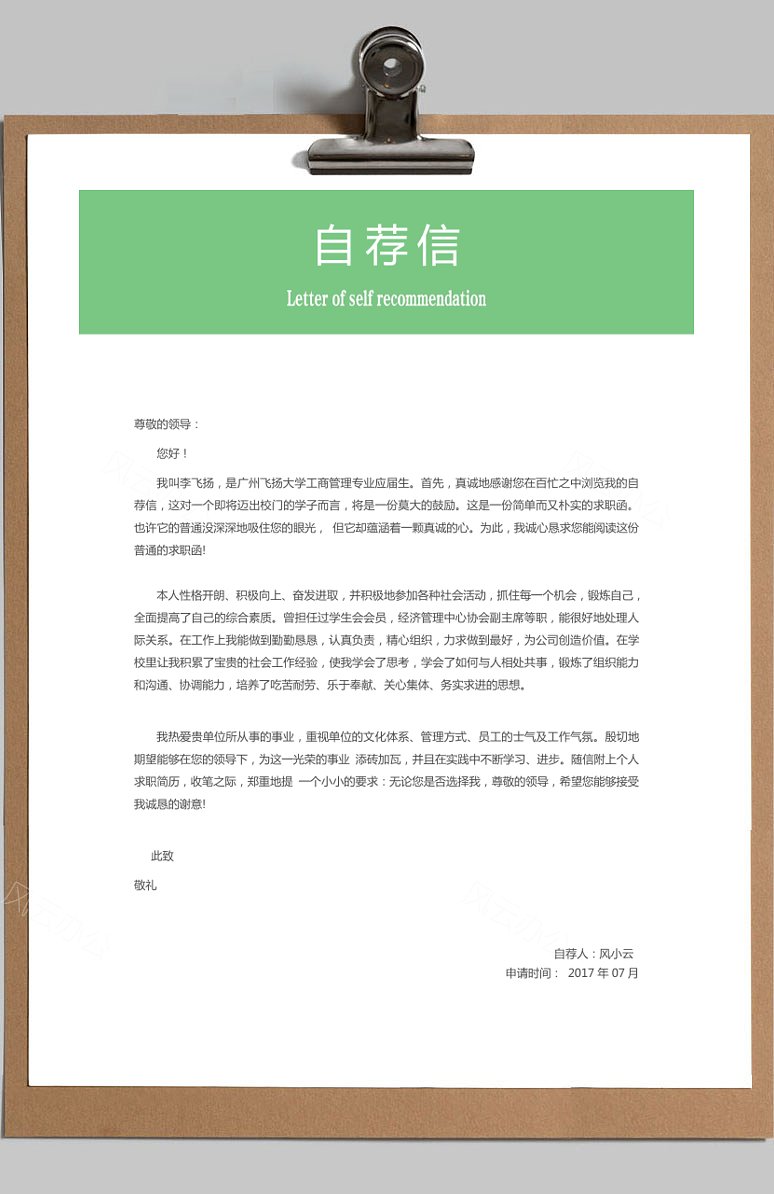 自荐信

Letter of self recommendation

尊敬的领导：

您好！

我叫李飞扬，是广州飞扬大学工商管理专业应届生。首先，真诚地感谢您在百忙之中浏览我的自荐信，这对一个即将迈出校门的学子而言，将是一份莫大的鼓励。这是一份简单而又朴实的求职函。也许它的普通没深深地吸住您的眼光， 但它却蕴涵着一颗真诚的心。为此，我诚心恳求您能阅读这份普通的求职函!

本人性格开朗、积极向上、奋发进取，并积极地参加各种社会活动，抓住每一个机会，锻炼自己，全面提高了自己的综合素质。曾担任过学生会会员，经济管理中心协会副主席等职，能很好地处理人际关系。在工作上我能做到勤勤恳恳，认真负责，精心组织，力求做到最好，为公司创造价值。在学校里让我积累了宝贵的社会工作经验，使我学会了思考，学会了如何与人相处共事，锻炼了组织能力和沟通、协调能力，培养了吃苦耐劳、乐于奉献、关心集体、务实求进的思想。

我热爱贵单位所从事的事业，重视单位的文化体系、管理方式、员工的士气及工作气氛。殷切地期望能够在您的领导下，为这一光荣的事业 添砖加瓦，并且在实践中不断学习、进步。随信附上个人求职简历，收笔之际，郑重地提 一个小小的要求：无论您是否选择我，尊敬的领导，希望您能够接受我诚恳的谢意!

此致

敬礼

自荐人：风小云

申请时间： 2017 年 07 月